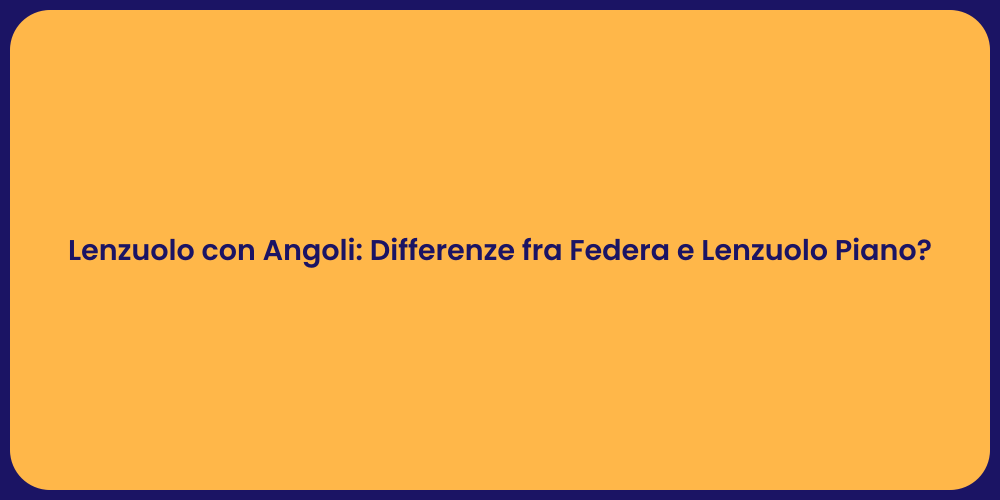 Lenzuolo con Angoli: Differenze fra Federa e Lenzuolo Piano?